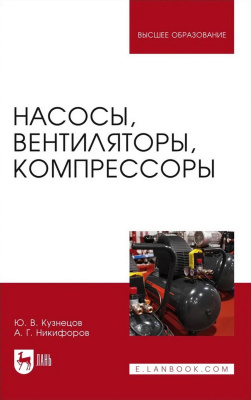 ВЫСШЕЕ ОБРАЗОВАНИЕ

НАСОСЫ, ВЕНТИЛЯТОРЫ, КОМПРЕССОРЫ

Ю. В. Кузнецов
А. Г. Никифоров

ЛАНЬ

E.LANBOOK.COM